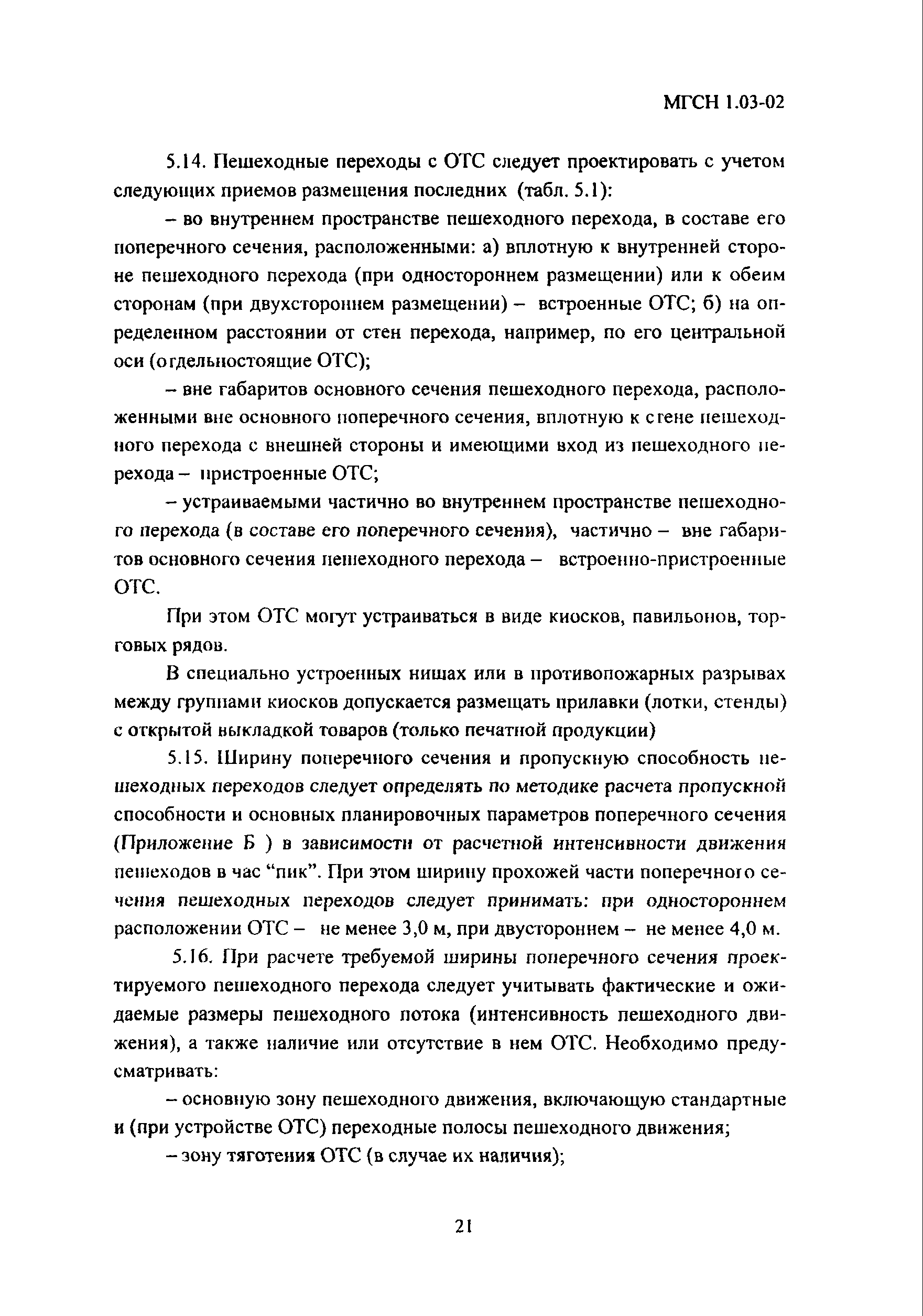 МГСН 1.03-02

5.14. Пешеходные переходы с ОТС следует проектировать с учетом следующих приемов размещения последних (табл. 5.1):

– во внутреннем пространстве пешеходного перехода, в составе его поперечного сечения, расположенными: а) вплотную к внутренней стороне пешеходного перехода (при одностороннем размещении) или к обеим сторонам (при двухстороннем размещении) – встроенные ОТС; б) на определенном расстоянии от стен перехода, например, по его центральной оси (отдельностоящие ОТС);

– вне габаритов основного сечения пешеходного перехода, расположенными вне основного поперечного сечения, вплотную к стене пешеходного перехода с внешней стороны и имеющими вход из пешеходного перехода – пристроенные ОТС;

– устраиваемыми частично во внутреннем пространстве пешеходного перехода (в составе его поперечного сечения), частично – вне габаритов основного сечения пешеходного перехода – встроенно-пристроенные ОТС.

При этом ОТС могут устраиваться в виде киосков, павильонов, торговых рядов.

В специально устроенных нишах или в противопожарных разрывах между группами киосков допускается размещать прилавки (лотки, стенды) с открытой выкладкой товаров (только печатной продукции)

5.15. Ширину поперечного сечения и пропускную способность пешеходных переходов следует определять по методике расчета пропускной способности и основных планировочных параметров поперечного сечения (Приложение Б ) в зависимости от расчетной интенсивности движения пешеходов в час “пик”. При этом ширину прохожей части поперечного сечения пешеходных переходов следует принимать: при одностороннем расположении ОТС – не менее 3,0 м, при двустороннем – не менее 4,0 м.

5.16. При расчете требуемой ширины поперечного сечения проектируемого пешеходного перехода следует учитывать фактические и ожидаемые размеры пешеходного потока (интенсивность пешеходного движения), а также наличие или отсутствие в нем ОТС. Необходимо предусматривать:

– основную зону пешеходного движения, включающую стандартные и (при устройстве ОТС) переходные полосы пешеходного движения;

– зону тяготения ОТС (в случае их наличия);

21